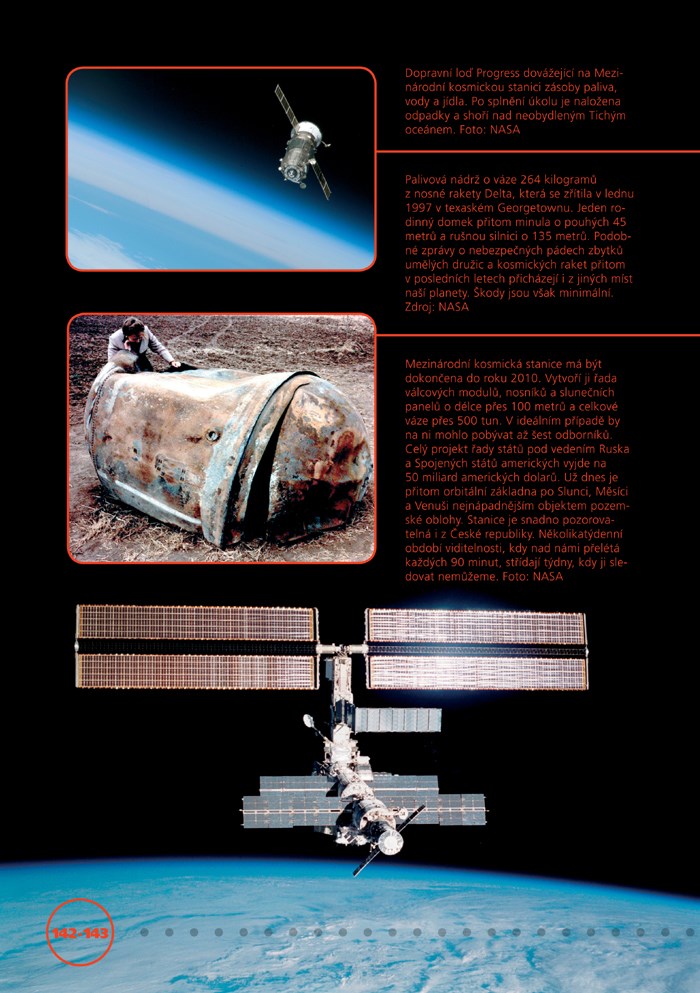 Dopravní loď Progress dovážející na Mezinárodní kosmickou stanici zásoby paliva, vody a jídla. Po splnění úkolu je naložena odpadky a shoří nad neobydleným Tichým oceánem. Foto: NASA

Palivová nádrž o váze 264 kilogramů z nosné rakety Delta, která se zřítila v lednu 1997 v texaském Georgetownu. Jeden rodinný domek přitom minula o pouhých 45 metrů a rušnou silnici o 135 metrů. Podobné zprávy o nebezpečných pádech zbytků umělých družic a kosmických raket přitom v posledních letech přicházejí i z jiných míst naší planety. Škody jsou však minimální. Zdroj: NASA

Mezinárodní kosmická stanice má být dokončena do roku 2010. Vytvoří ji řada válcových modulů, nosníků a slunečních panelů o délce přes 100 metrů a celkové váze přes 500 tun. V ideálním případě by na ní mohlo pobývat až šest odborníků. Celý projekt řady států pod vedením Ruska a Spojených států amerických vyjde na 50 miliard amerických dolarů. Už dnes je přitom orbitální základna po Slunci, Měsíci a Venuši nejnápadnějším objektem pozemské oblohy. Stanice je snadno pozorovatelná i z České republiky. Několikatýdenní období viditelnosti, kdy nad námi přelétá každých 90 minut, střídají týdny, kdy ji sledovat nemůžeme. Foto: NASA

142-143